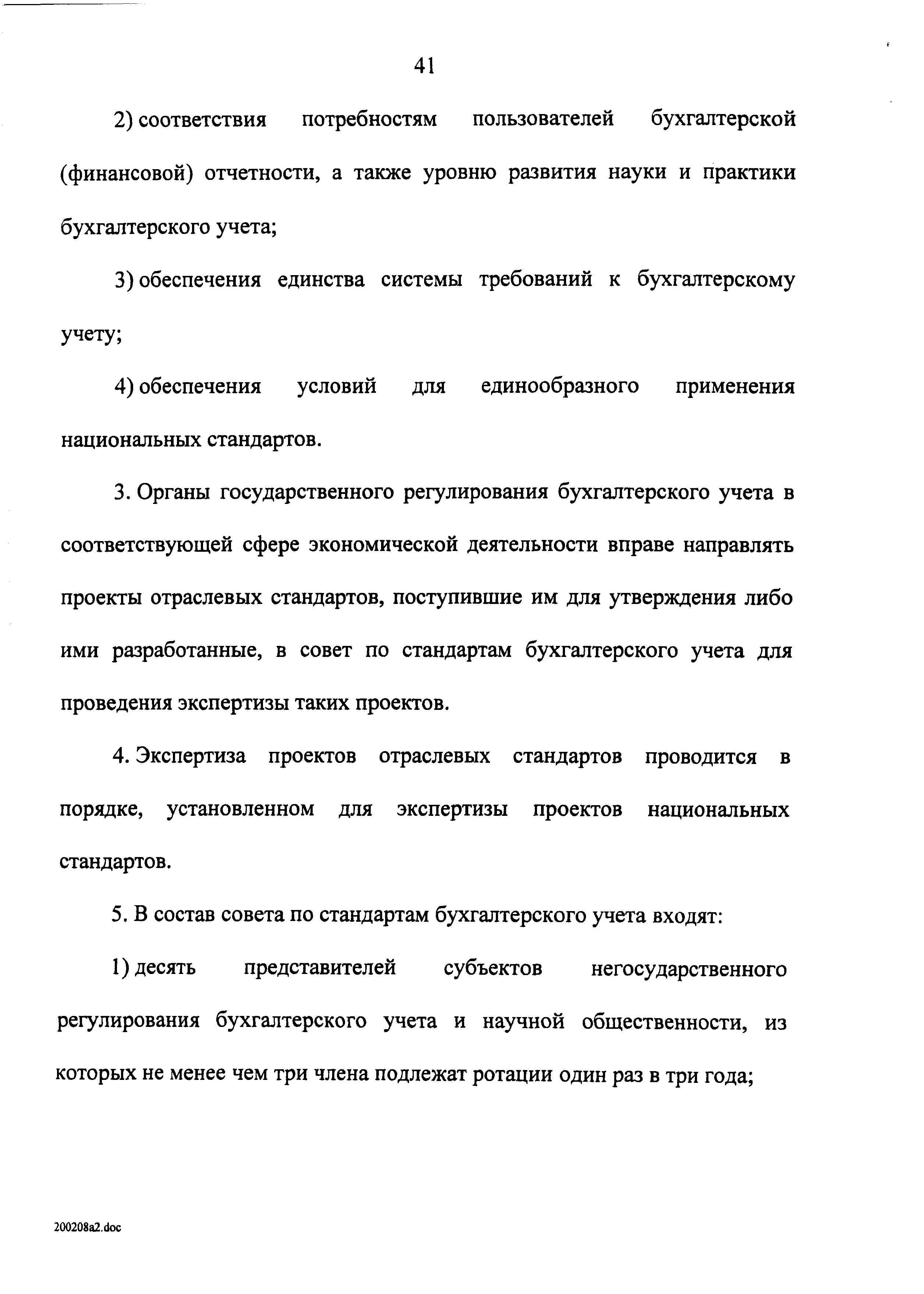 41

2) соответствия потребностям пользователей бухгалтерской (финансовой) отчетности, а также уровню развития науки и практики бухгалтерского учета;

3) обеспечения единства системы требований к бухгалтерскому учету;

4) обеспечения условий для единообразного применения национальных стандартов.

3. Органы государственного регулирования бухгалтерского учета в соответствующей сфере экономической деятельности вправе направлять проекты отраслевых стандартов, поступившие им для утверждения либо ими разработанные, в совет по стандартам бухгалтерского учета для проведения экспертизы таких проектов.

4. Экспертиза проектов отраслевых стандартов проводится в порядке, установленном для экспертизы проектов национальных стандартов.

5. В состав совета по стандартам бухгалтерского учета входят:

1) десять представителей субъектов негосударственного регулирования бухгалтерского учета и научной общественности, из которых не менее чем три члена подлежат ротации один раз в три года;

200208a2.doc